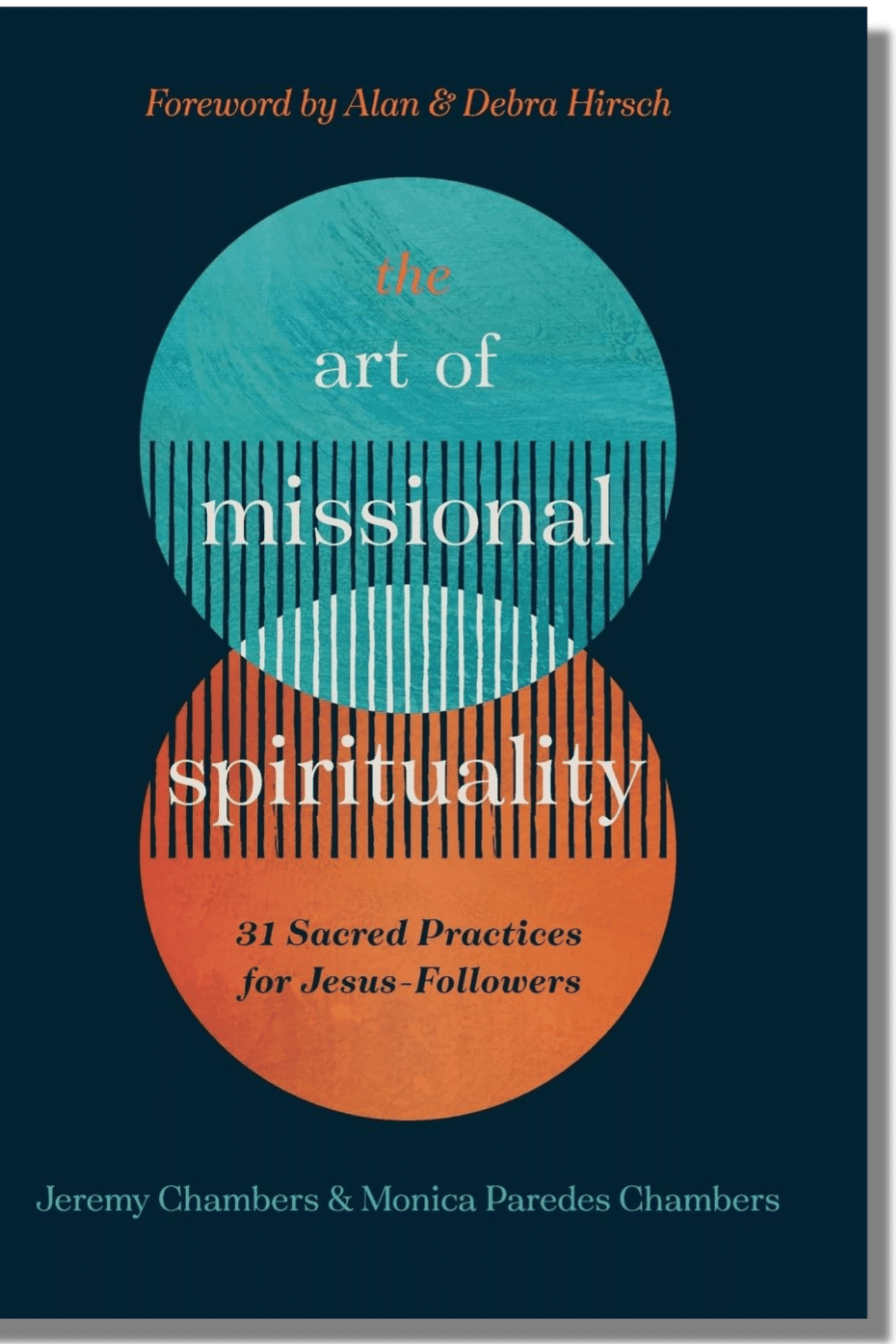 Foreword by Alan & Debra Hirsch

the
art of
missional
spirituality

31 Sacred Practices
for Jesus-Followers

Jeremy Chambers & Monica Paredes Chambers